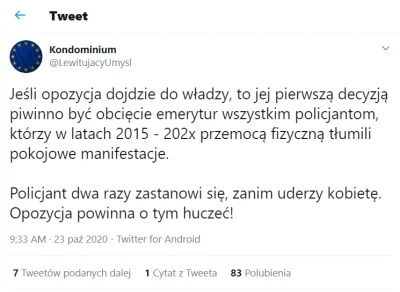 Tweet

Kondominium
@LewitujacyUmysl

Jeśli opozycja dojdzie do władzy, to jej pierwszą decyzją piwinno być obcięcie emerytur wszystkim policjantom, którzy w latach 2015 - 202x przemocą fizyczną tłumili pokojowe manifestacje.

Policjant dwa razy zastanowi się, zanim uderzy kobietę. Opozycja powinna o tym huczeć!

9:33 AM · 23 paź 2020 · Twitter for Android

7 Tweetów podanych dalej 1 Cytat z Tweeta 83 Polubienia